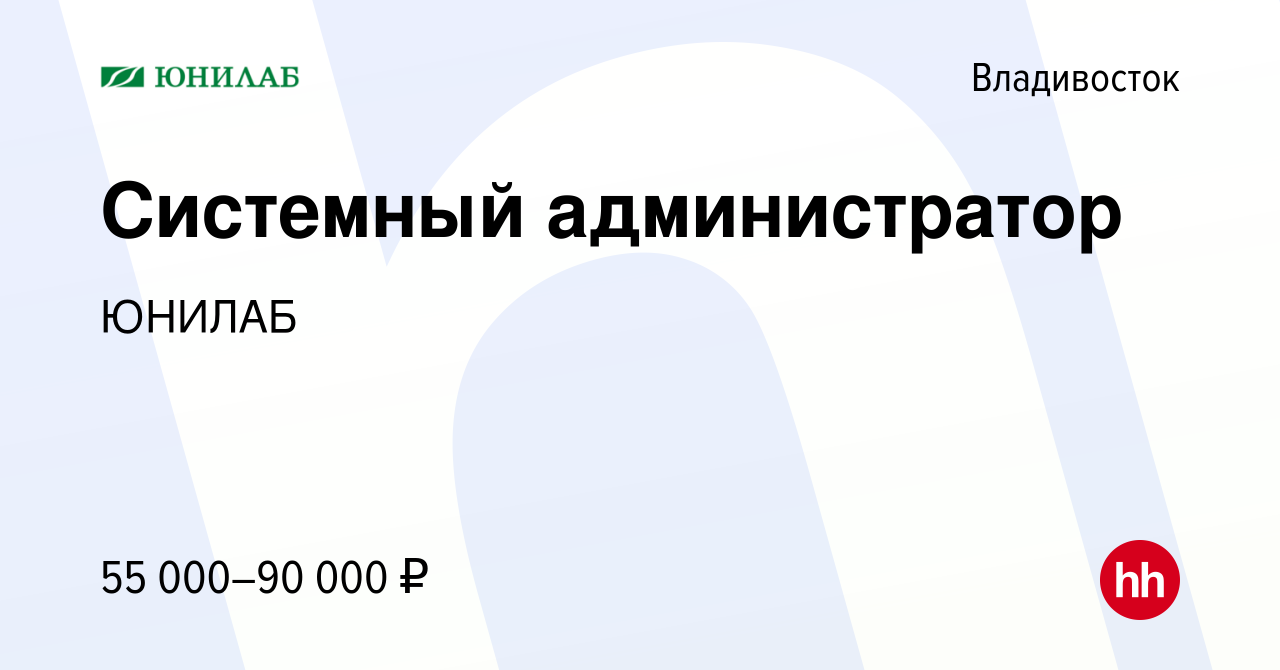 ЮНИЛАБ

Владивосток

Системный администратор

ЮНИЛАБ

55 000–90 000 ₽

hh